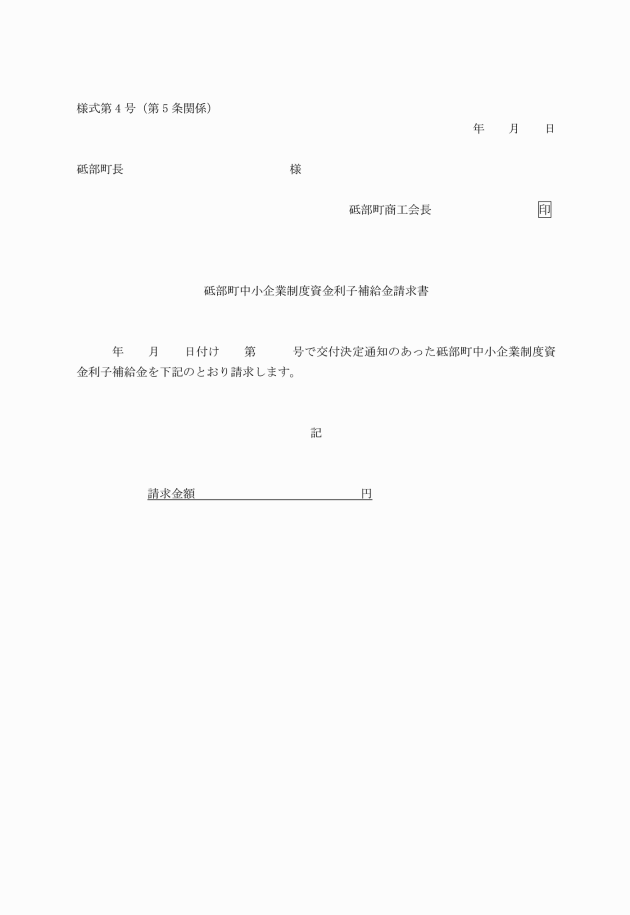 様式第４号（第５条関係）

年　　月　　日

砥部町長　　　　　　　　　　　　　　様

砥部町商工会長　　　　　　　　　印

砥部町中小企業制度資金利子補給金請求書

年　　月　　日付け　　第　　　号で交付決定通知のあった砥部町中小企業制度資金利子補給金を下記のとおり請求します。

記

請求金額　　　　　　　　　　　　　円